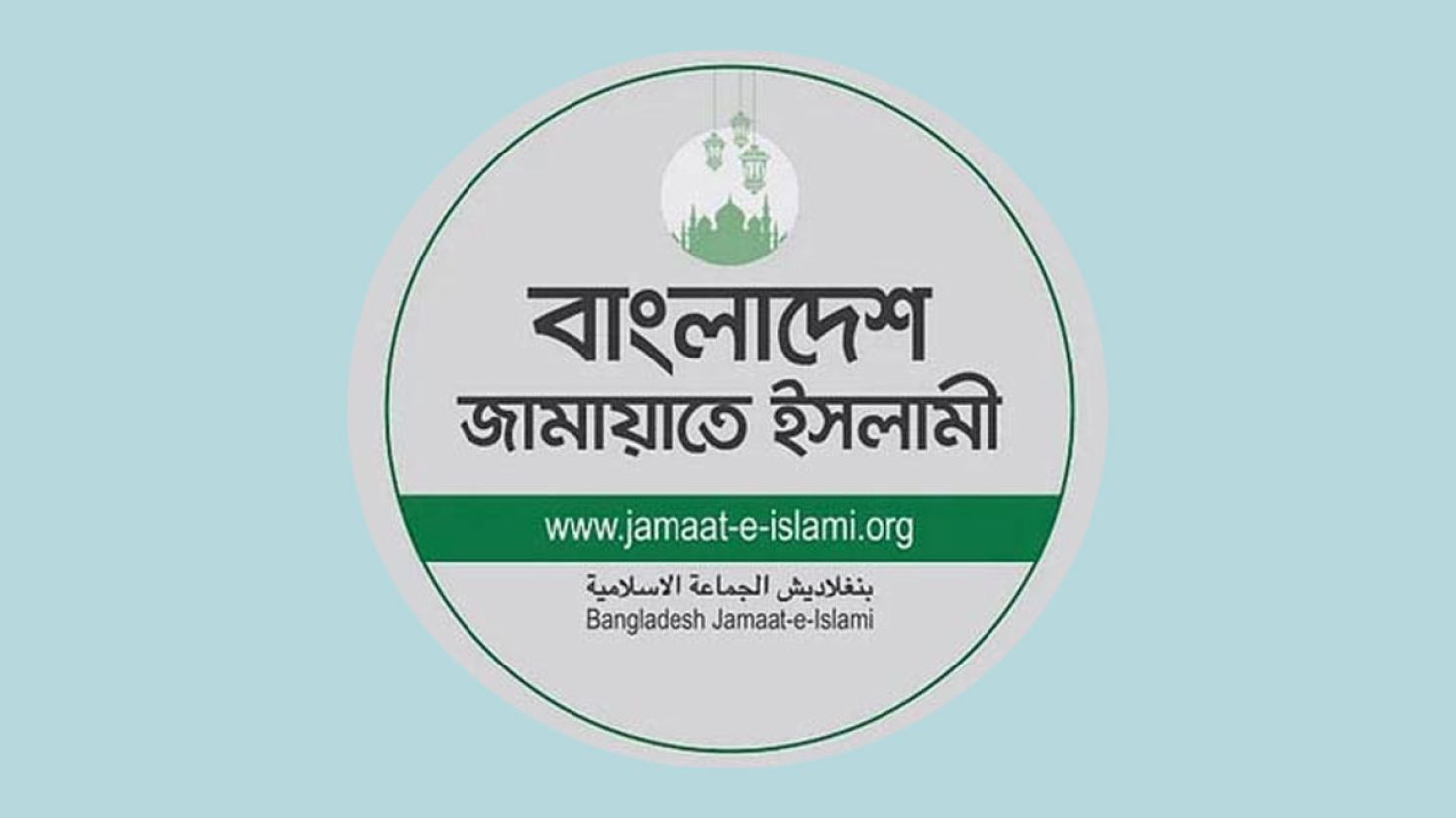 বাংলাদেশ
জামায়াতে ইসলামী

www.jamaat-e-islami.org

بنغلاديش الجماعة الاسلامية
Bangladesh Jamaat-e-Islami